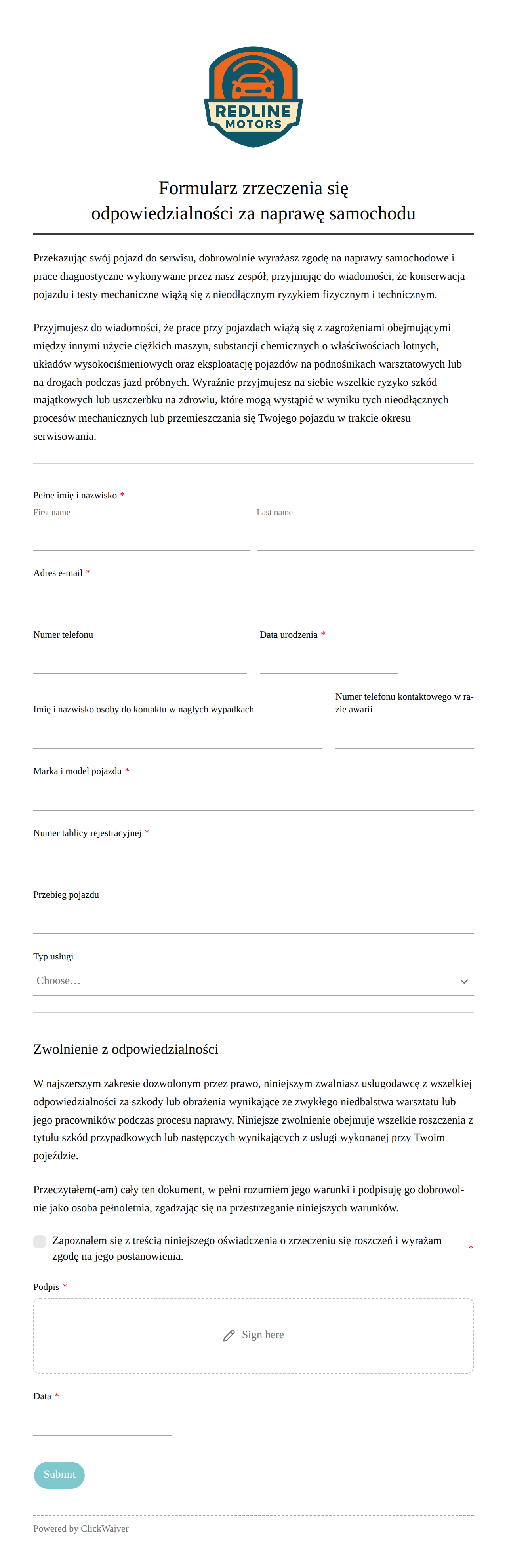 REDLINE MOTORS

Formularz zrzeczenia się odpowiedzialności za naprawę samochodu

Przekazując swój pojazd do serwisu, dobrowolnie wyrażasz zgodę na naprawy samochodowe i prace diagnostyczne wykonywane przez nasz zespół, przyjmując do wiadomości, że konserwacja pojazdu i testy mechaniczne wiążą się z nieodłącznym ryzykiem fizycznym i technicznym.

Przyjmujesz do wiadomości, że prace przy pojazdach wiążą się z zagrożeniami obejmującymi między innymi użycie ciężkich maszyn, substancji chemicznych o właściwościach lotnych, układów wysokociśnieniowych oraz eksploatację pojazdów na podnośnikach warsztatowych lub na drogach podczas jazd próbnych. Wyraźnie przyjmujesz na siebie wszelkie ryzyko szkód majątkowych lub uszczerbku na zdrowiu, które mogą wystąpić w wyniku tych nieodłącznych procesów mechanicznych lub przemieszczania się Twojego pojazdu w trakcie okresu serwisowania.

Pełne imię i nazwisko *
First name
Last name

Adres e-mail *

Numer telefonu

Data urodzenia *

Imię i nazwisko osoby do kontaktu w nagłych wypadkach

Numer telefonu kontaktowego w razie awarii

Marka i model pojazdu *

Numer tablicy rejestracyjnej *

Przebieg pojazdu

Typ usługi
Choose…

Zwolnienie z odpowiedzialności

W najszerszym zakresie dozwolonym przez prawo, niniejszym zwalniasz usługodawcę z wszelkiej odpowiedzialności za szkody lub obrażenia wynikające ze zwykłego niedbalstwa warsztatu lub jego pracowników podczas procesu naprawy. Niniejsze zwolnienie obejmuje wszelkie roszczenia z tytułu szkód przypadkowych lub następczych wynikających z usługi wykonanej przy Twoim pojeździe.

Przeczytałem(-am) cały ten dokument, w pełni rozumiem jego warunki i podpisuję go dobrowolnie jako osoba pełnoletnia, zgadzając się na przestrzeganie niniejszych warunków.

Zapoznałem się z treścią niniejszego oświadczenia o zrzeczeniu się roszczeń i wyrażam zgodę na jego postanowienia. *

Podpis *
Sign here

Data *

Submit

Powered by ClickWaiver